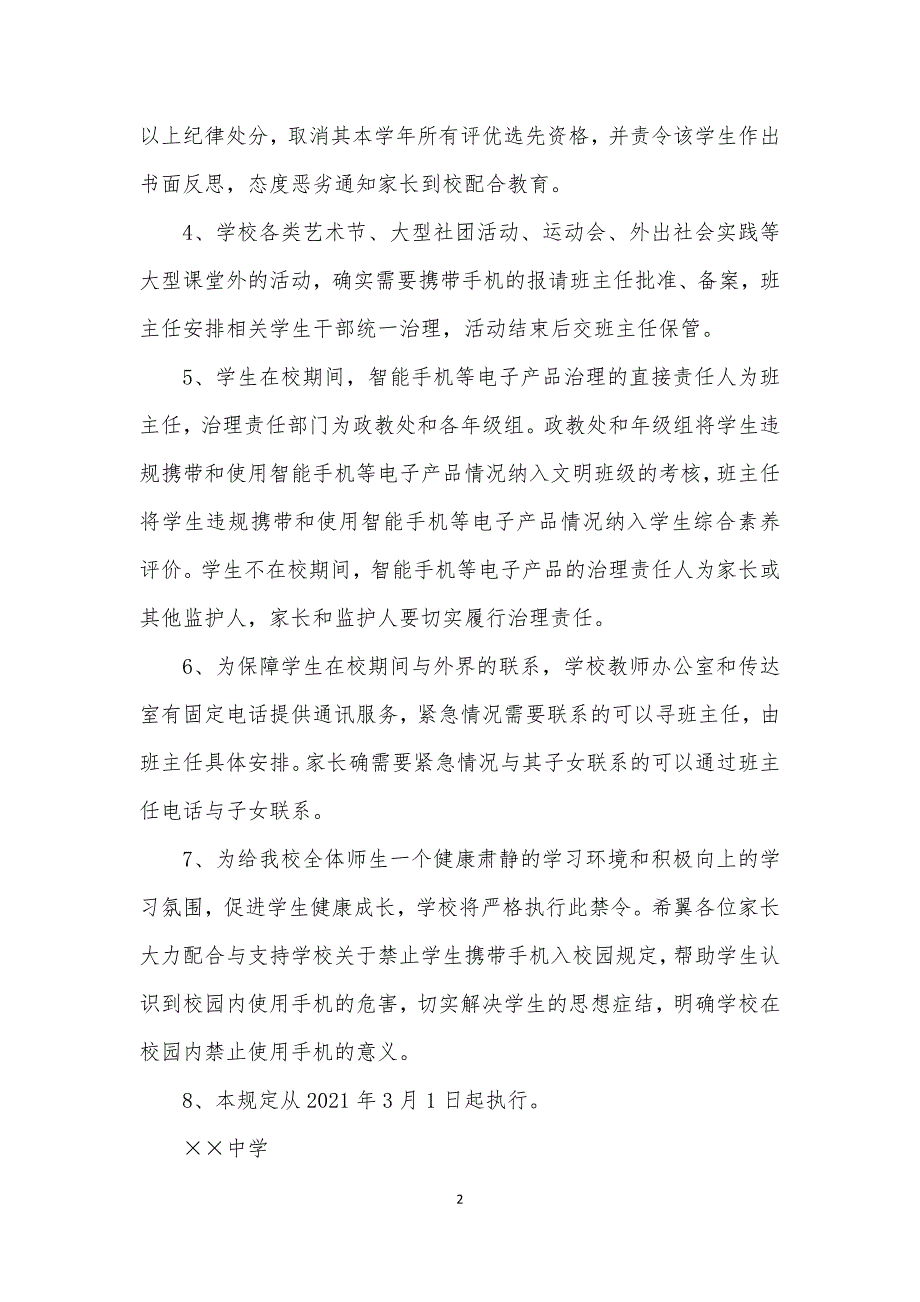 以上纪律处分，取消其本学年所有评优选先资格，并责令该学生作出书面反思，态度恶劣通知家长到校配合教育。

4、学校各类艺术节、大型社团活动、运动会、外出社会实践等大型课堂外的活动，确实需要携带手机的报请班主任批准、备案，班主任安排相关学生干部统一治理，活动结束后交班主任保管。

5、学生在校期间，智能手机等电子产品治理的直接责任人为班主任，治理责任部门为政教处和各年级组。政教处和年级组将学生违规携带和使用智能手机等电子产品情况纳入文明班级的考核，班主任将学生违规携带和使用智能手机等电子产品情况纳入学生综合素养评价。学生不在校期间，智能手机等电子产品的治理责任人为家长或其他监护人，家长和监护人要切实履行治理责任。

6、为保障学生在校期间与外界的联系，学校教师办公室和传达室有固定电话提供通讯服务，紧急情况需要联系的可以寻班主任，由班主任具体安排。家长确需要紧急情况与其子女联系的可以通过班主任电话与子女联系。

7、为给我校全体师生一个健康肃静的学习环境和积极向上的学习氛围，促进学生健康成长，学校将严格执行此禁令。希翼各位家长大力配合与支持学校关于禁止学生携带手机入校园规定，帮助学生认识到校园内使用手机的危害，切实解决学生的思想症结，明确学校在校园内禁止使用手机的意义。

8、本规定从 2021 年 3 月 1 日起执行。

××中学

2